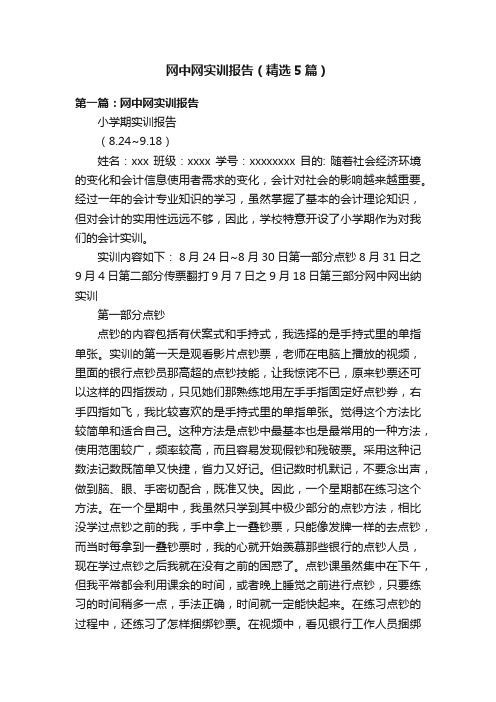 网中网实训报告（精选5篇）

第一篇：网中网实训报告

小学期实训报告

（8.24~9.18）

姓名：xxx 班级：xxxx 学号：xxxxxxxx 目的: 随着社会经济环境的变化和会计信息使用者需求的变化，会计对社会的影响越来越重要。经过一年的会计专业知识的学习，虽然掌握了基本的会计理论知识，但对会计的实用性远远不够，因此，学校特意开设了小学期作为对我们的会计实训。

实训内容如下： 8月24日~8月30日第一部分点钞 8月31日之9月4日第二部分传票翻打 9月7日之9月18日第三部分网中网出纳实训

第一部分点钞

点钞的内容包括有伏案式和手持式，我选择的是手持式里的单指单张。实训的第一天是观看影片点钞票，老师在电脑上播放的视频，里面的银行点钞员那高超的点钞技能，让我惊诧不已，原来钞票还可以这样的四指拨动，只见她们那熟练地用左手手指固定好点钞券，右手四指如飞，我比较喜欢的是手持式里的单指单张。觉得这个方法比较简单和适合自己。这种方法是点钞中最基本也是最常用的一种方法，使用范围较广，频率较高，而且容易发现假钞和残破票。采用这种记数法记数既简单又快捷，省力又好记。但记数时机默记，不要念出声，做到脑、眼、手密切配合，既准又快。因此，一个星期都在练习这个方法。在一个星期中，我虽然只学到其中极少部分的点钞方法，相比没学过点钞之前的我，手中拿上一叠钞票，只能像发牌一样的去点钞，而当时每拿到一叠钞票时，我的心就开始羡慕那些银行的点钞人员，现在学过点钞之后我就在没有之前的困惑了。点钞课虽然集中在下午，但我平常都会利用课余的时间，或者晚上睡觉之前进行点钞，只要练习的时间稍多一点，手法正确，时间就一定能快起来。在练习点钞的过程中，还练习了怎样捆绑钞票。在视频中，看见银行工作人员捆绑